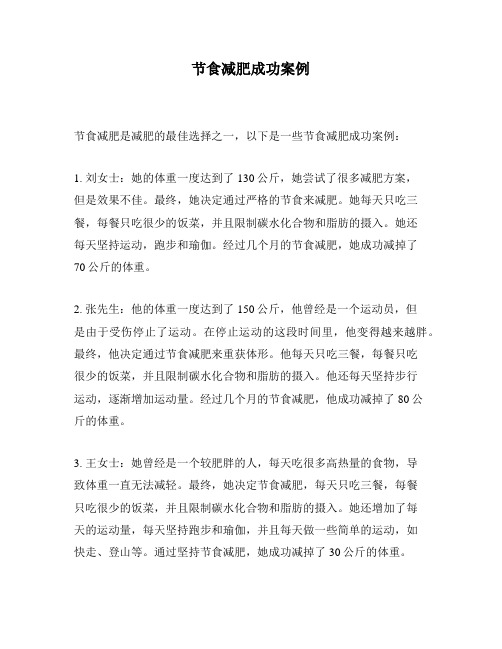 节食减肥成功案例

节食减肥是减肥的最佳选择之一，以下是一些节食减肥成功案例：

1. 刘女士：她的体重一度达到了 130 公斤，她尝试了很多减肥方案，但是效果不佳。最终，她决定通过严格的节食来减肥。她每天只吃三餐，每餐只吃很少的饭菜，并且限制碳水化合物和脂肪的摄入。她还每天坚持运动，跑步和瑜伽。经过几个月的节食减肥，她成功减掉了 70 公斤的体重。

2. 张先生：他的体重一度达到了 150 公斤，他曾经是一个运动员，但是由于受伤停止了运动。在停止运动的这段时间里，他变得越来越胖。最终，他决定通过节食减肥来重获体形。他每天只吃三餐，每餐只吃很少的饭菜，并且限制碳水化合物和脂肪的摄入。他还每天坚持步行运动，逐渐增加运动量。经过几个月的节食减肥，他成功减掉了 80 公斤的体重。

3. 王女士：她曾经是一个较肥胖的人，每天吃很多高热量的食物，导致体重一直无法减轻。最终，她决定节食减肥，每天只吃三餐，每餐只吃很少的饭菜，并且限制碳水化合物和脂肪的摄入。她还增加了每天的运动量，每天坚持跑步和瑜伽，并且每天做一些简单的运动，如快走、登山等。通过坚持节食减肥，她成功减掉了 30 公斤的体重。